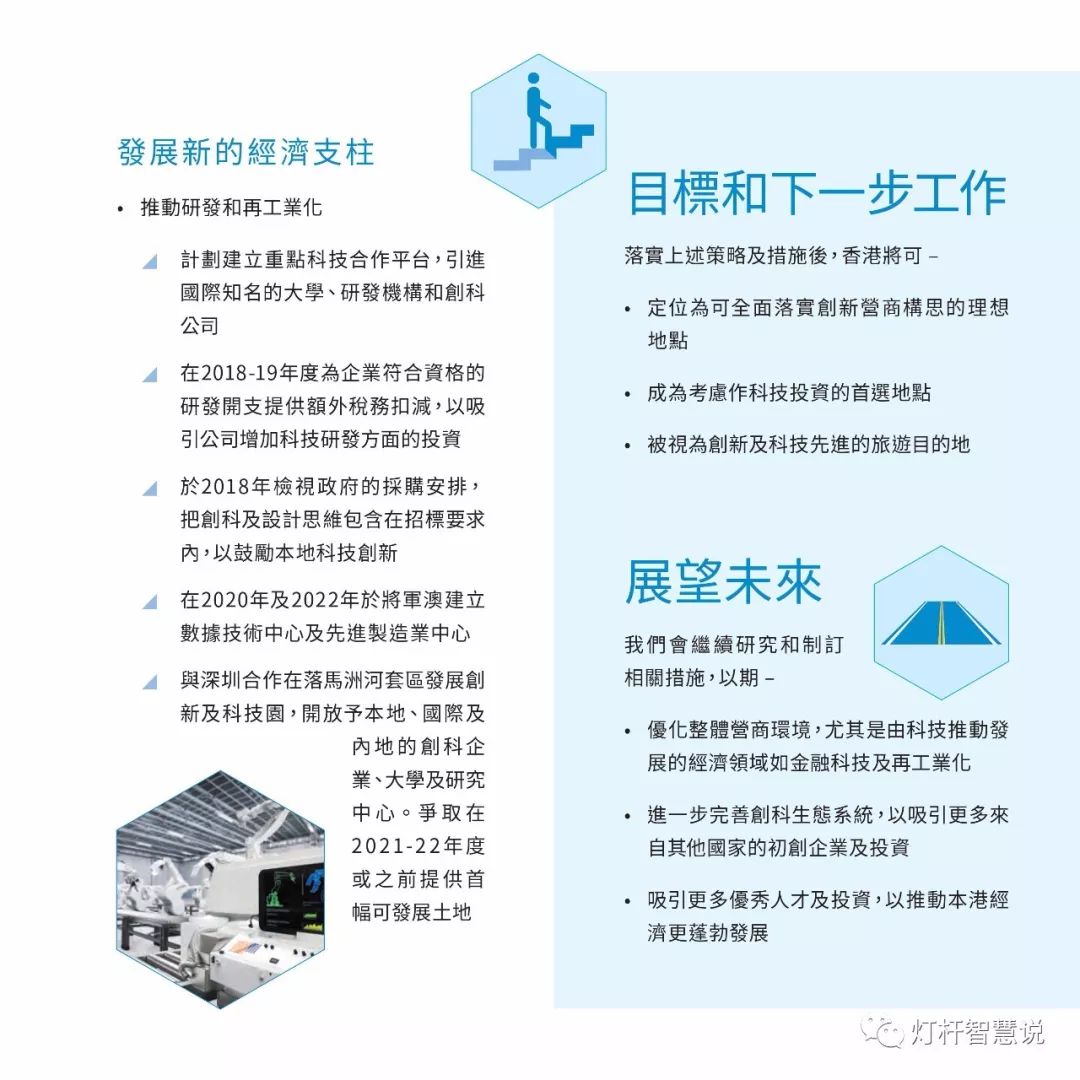 發展新的經濟支柱

• 推動研發和再工業化

計劃建立重點科技合作平台，引進國際知名的大學、研發機構和創科公司

在2018-19年度為企業符合資格的研發開支提供額外稅務扣減，以吸引公司增加科技研發方面的投資

於2018年檢視政府的採購安排，把創科及設計思維包含在招標要求內，以鼓勵本地科技創新

在2020年及2022年於將軍澳建立數據技術中心及先進製造業中心

與深圳合作在落馬洲河套區發展創新及科技園，開放予本地、國際及內地的創科企業、大學及研究中心。爭取在2021-22年度或之前提供首幅可發展土地

目標和下一步工作

落實上述策略及措施後，香港將可 –

• 定位為可全面落實創新營商構思的理想地點

• 成為考慮作科技投資的首選地點

• 被視為創新及科技先進的旅遊目的地

展望未來

我們會繼續研究和制訂相關措施，以期 –

• 優化整體營商環境，尤其是由科技推動發展的經濟領域如金融科技及再工業化

• 進一步完善創科生態系統，以吸引更多來自其他國家的初創企業及投資

• 吸引更多優秀人才及投資，以推動本港經濟更蓬勃發展

灯杆智慧说